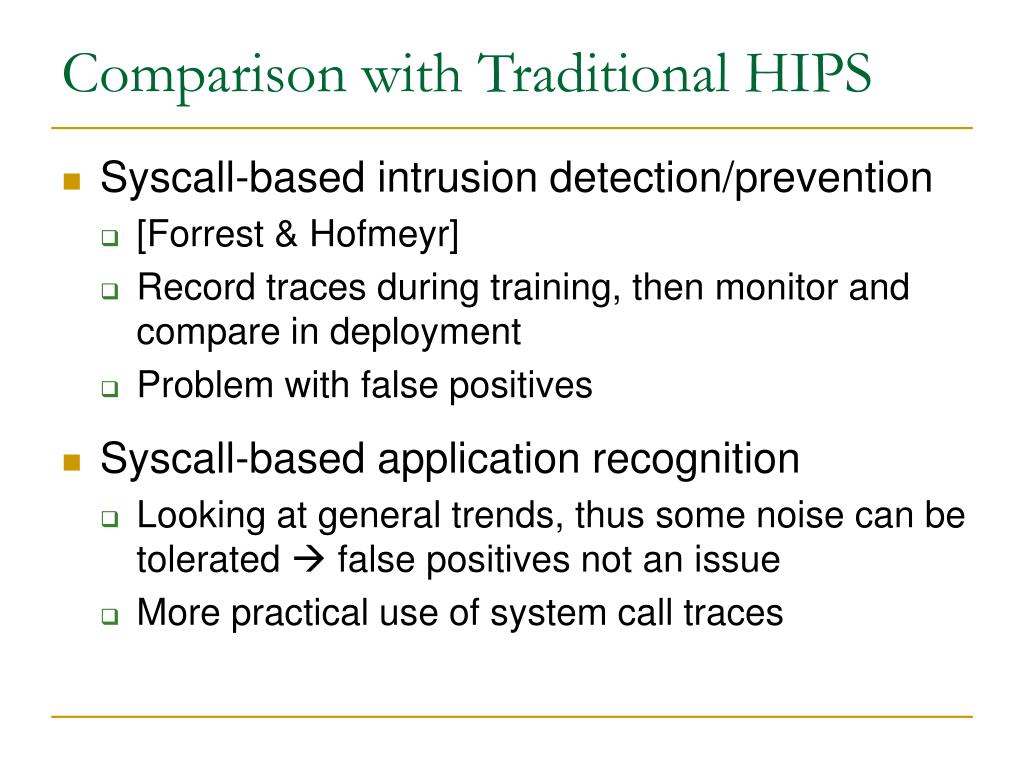 Comparison with Traditional HIPS

Syscall-based intrusion detection/prevention

[Forrest & Hofmeyr]

Record traces during training, then monitor and compare in deployment

Problem with false positives

Syscall-based application recognition

Looking at general trends, thus some noise can be tolerated → false positives not an issue

More practical use of system call traces